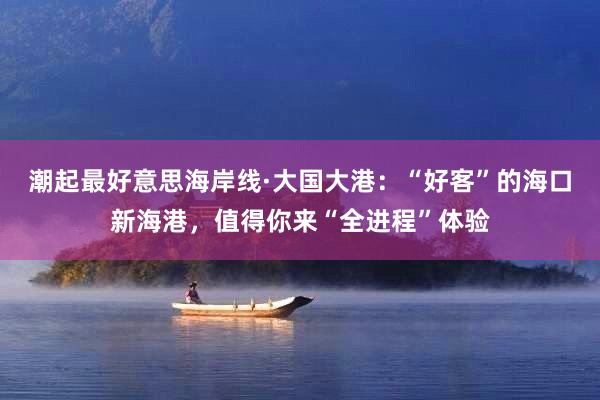 潮起最好意思海岸线·大国大港：“好客”的海口新海港，值得你来“全进程”体验